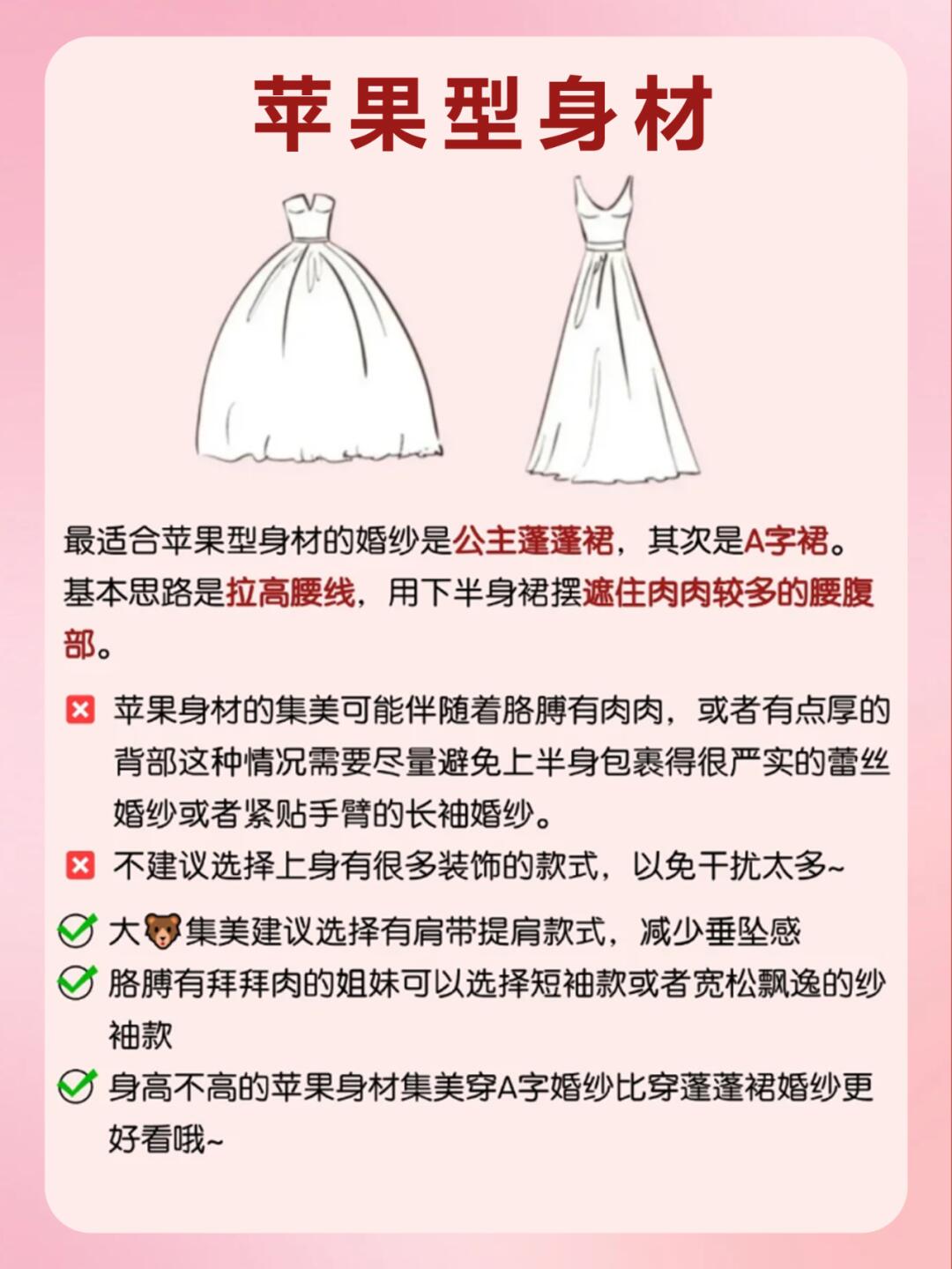 苹果型身材

最适合苹果型身材的婚纱是公主蓬蓬裙，其次是A字裙。基本思路是拉高腰线，用下半身裙摆遮住肉肉较多的腰腹部。

❎ 苹果身材的集美可能伴随着胳膊有肉肉，或者有点厚的背部这种情况需要尽量避免上半身包裹得很严实的蕾丝婚纱或者紧贴手臂的长袖婚纱。

❎ 不建议选择上身有很多装饰的款式，以免干扰太多~

✅ 大🐻集美建议选择有肩带提肩款式，减少垂坠感

✅ 胳膊有拜拜肉的姐妹可以选择短袖款或者宽松飘逸的纱袖款

✅ 身高不高的苹果身材集美穿A字婚纱比穿蓬蓬裙婚纱更好看哦~